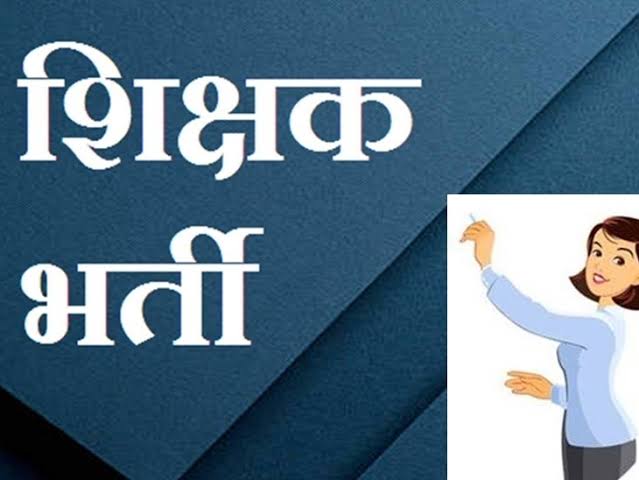 शिक्षक
भर्ती